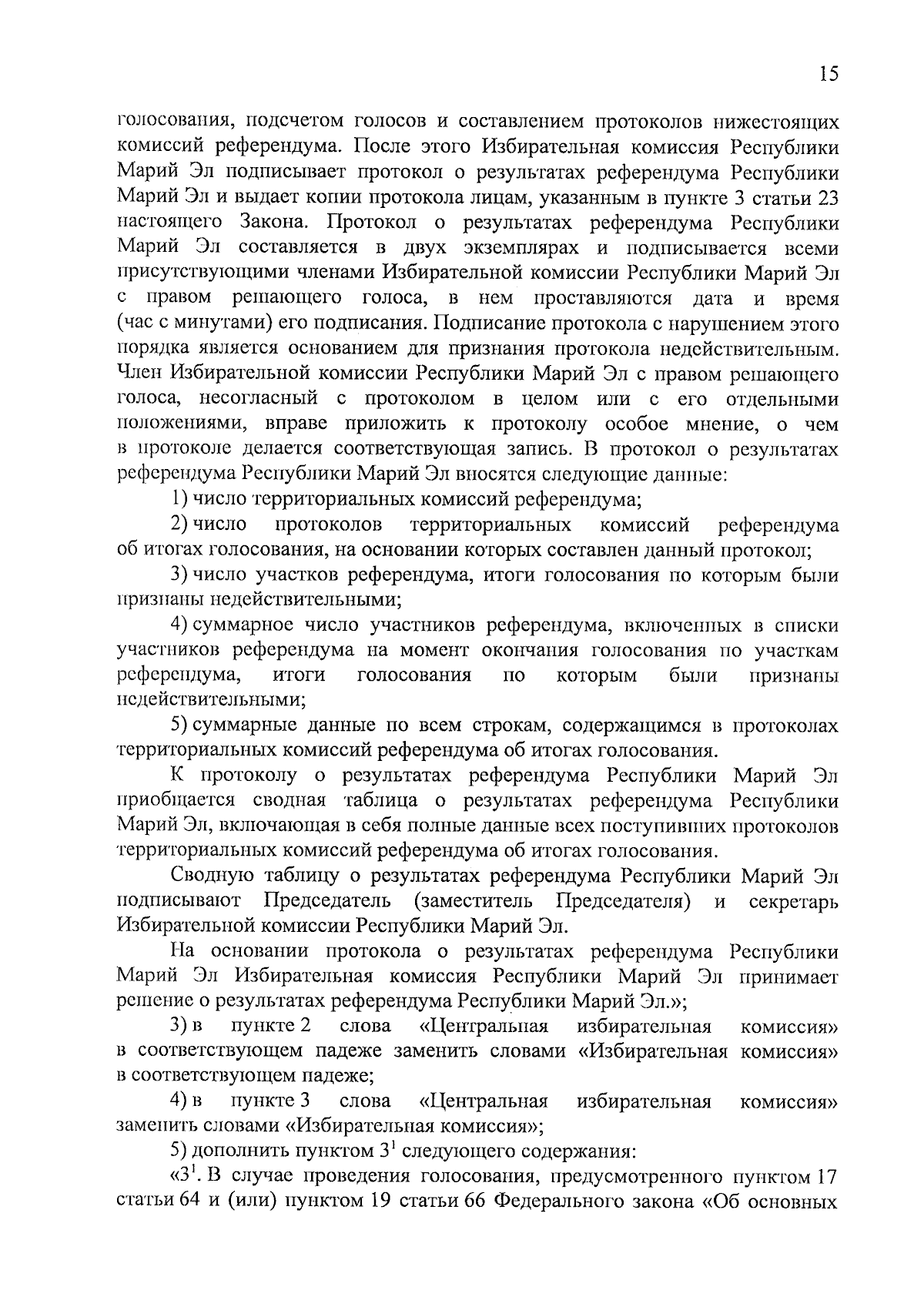 15

голосования, подсчетом голосов и составлением протоколов нижестоящих комиссий референдума. После этого Избирательная комиссия Республики Марий Эл подписывает протокол о результатах референдума Республики Марий Эл и выдает копии протокола лицам, указанным в пункте 3 статьи 23 настоящего Закона. Протокол о результатах референдума Республики Марий Эл составляется в двух экземплярах и подписывается всеми присутствующими членами Избирательной комиссии Республики Марий Эл с правом решающего голоса, в нем проставляются дата и время (час с минутами) его подписания. Подписание протокола с нарушением этого порядка является основанием для признания протокола недействительным. Член Избирательной комиссии Республики Марий Эл с правом решающего голоса, несогласный с протоколом в целом или с его отдельными положениями, вправе приложить к протоколу особое мнение, о чем в протоколе делается соответствующая запись. В протокол о результатах референдума Республики Марий Эл вносятся следующие данные:

1) число территориальных комиссий референдума;

2) число протоколов территориальных комиссий референдума об итогах голосования, на основании которых составлен данный протокол;

3) число участков референдума, итоги голосования по которым были признаны недействительными;

4) суммарное число участников референдума, включенных в списки участников референдума на момент окончания голосования по участкам референдума, итоги голосования по которым были признаны недействительными;

5) суммарные данные по всем строкам, содержащимся в протоколах территориальных комиссий референдума об итогах голосования.

К протоколу о результатах референдума Республики Марий Эл приобщается сводная таблица о результатах референдума Республики Марий Эл, включающая в себя полные данные всех поступивших протоколов территориальных комиссий референдума об итогах голосования.

Сводную таблицу о результатах референдума Республики Марий Эл подписывают Председатель (заместитель Председателя) и секретарь Избирательной комиссии Республики Марий Эл.

На основании протокола о результатах референдума Республики Марий Эл Избирательная комиссия Республики Марий Эл принимает решение о результатах референдума Республики Марий Эл.»;

3) в пункте 2 слова «Центральная избирательная комиссия» в соответствующем падеже заменить словами «Избирательная комиссия» в соответствующем падеже;

4) в пункте 3 слова «Центральная избирательная комиссия» заменить словами «Избирательная комиссия»;

5) дополнить пунктом $3^1$ следующего содержания:

«$3^1$. В случае проведения голосования, предусмотренного пунктом 17 статьи 64 и (или) пунктом 19 статьи 66 Федерального закона «Об основных